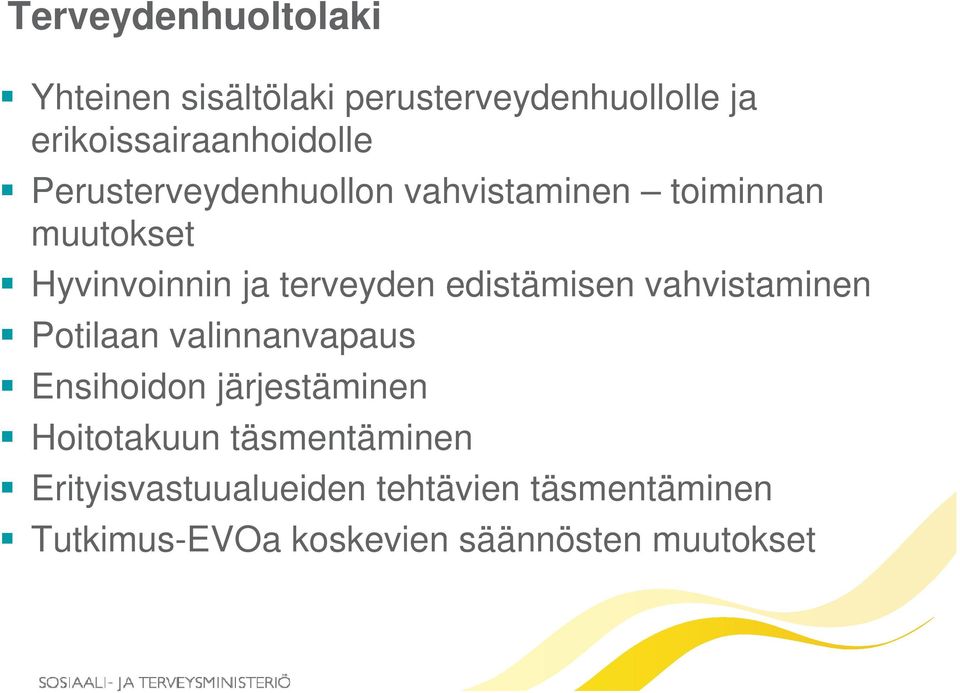 Terveydenhuoltolaki

- Yhteinen sisältölaki perusterveydenhuollolle ja erikoissairaanhoidolle
- Perusterveydenhuollon vahvistaminen – toiminnan muutokset
- Hyvinvoinnin ja terveyden edistämisen vahvistaminen
- Potilaan valinnanvapaus
- Ensihoidon järjestäminen
- Hoitotakuun täsmentäminen
- Erityisvastuualueiden tehtävien täsmentäminen
- Tutkimus-EVOa koskevien säännösten muutokset

SOSIAALI- JA TERVEYSMINISTERIÖ